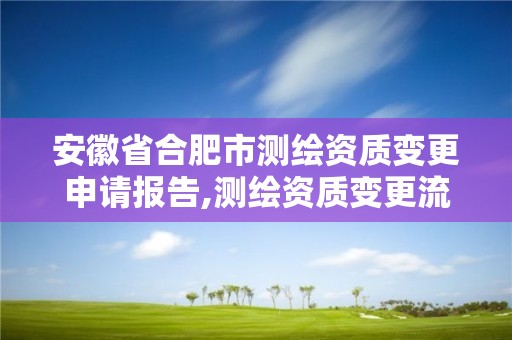 安徽省合肥市测绘资质变更申请报告,测绘资质变更流